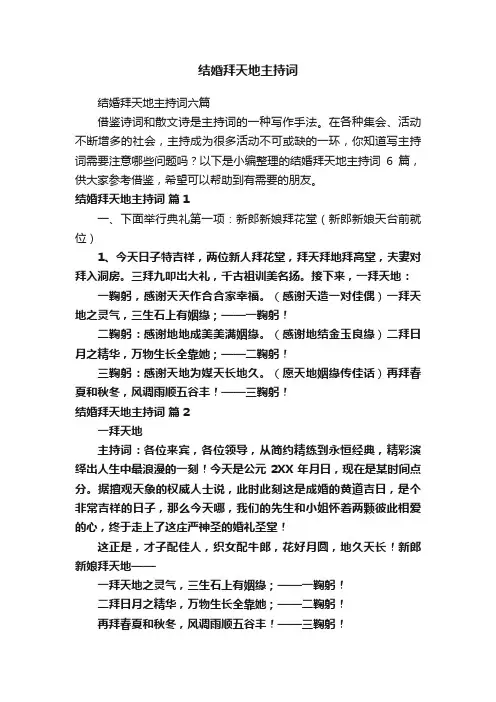 结婚拜天地主持词

结婚拜天地主持词六篇

借鉴诗词和散文诗是主持词的一种写作手法。在各种集会、活动不断增多的社会，主持成为很多活动不可或缺的一环，你知道写主持词需要注意哪些问题吗？以下是小编整理的结婚拜天地主持词 6 篇，供大家参考借鉴，希望可以帮助到有需要的朋友。

结婚拜天地主持词 篇 1

一、下面举行典礼第一项：新郎新娘拜花堂（新郎新娘天台前就位）

1、今天日子特吉祥，两位新人拜花堂，拜天拜地拜高堂，夫妻对拜入洞房。三拜九叩出大礼，千古祖训美名扬。接下来，一拜天地：

一鞠躬，感谢天天作合合家幸福。（感谢天造一对佳偶）一拜天地之灵气，三生石上有姻缘；——一鞠躬！

二鞠躬：感谢地地成美美满姻缘。（感谢地结金玉良缘）二拜日月之精华，万物生长全靠她；——二鞠躬！

三鞠躬：感谢天地为媒天长地久。（愿天地姻缘传佳话）再拜春夏和秋冬，风调雨顺五谷丰！——三鞠躬！

结婚拜天地主持词 篇 2

一拜天地

主持词：各位来宾，各位领导，从简约精练到永恒经典，精彩演绎出人生中最浪漫的一刻！今天是公元 2XX 年月日，现在是某时间点分。据擅观天象的权威人士说，此时此刻这是成婚的黄道吉日，是个非常吉祥的日子，那么今天哪，我们的先生和小姐怀着两颗彼此相爱的心，终于走上了这庄严神圣的婚礼圣堂！

这正是，才子配佳人，织女配牛郎，花好月圆，地久天长！新郎新娘拜天地——

一拜天地之灵气，三生石上有姻缘；——一鞠躬！

二拜日月之精华，万物生长全靠她；——二鞠躬！

再拜春夏和秋冬，风调雨顺五谷丰！——三鞠躬！